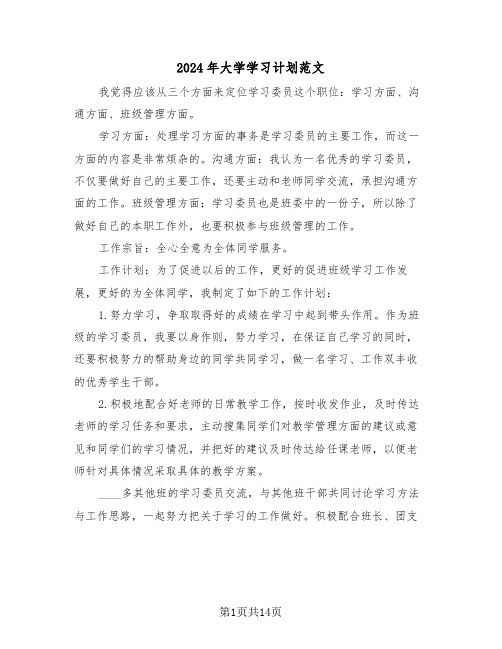 2024年大学学习计划范文

我觉得应该从三个方面来定位学习委员这个职位：学习方面、沟通方面、班级管理方面。

学习方面：处理学习方面的事务是学习委员的主要工作，而这一方面的内容是非常烦杂的。沟通方面：我认为一名优秀的学习委员，不仅要做好自己的主要工作，还要主动和老师同学交流，承担沟通方面的工作。班级管理方面：学习委员也是班委中的一份子，所以除了做好自己的本职工作外，也要积极参与班级管理的工作。

工作宗旨：全心全意为全体同学服务。

工作计划：为了促进以后的工作，更好的促进班级学习工作发展，更好的为全体同学，我制定了如下的工作计划：

1.努力学习，争取取得好的成绩在学习中起到带头作用。作为班级的学习委员，我要以身作则，努力学习，在保证自己学习的同时，还要积极努力的帮助身边的同学共同学习，做一名学习、工作双丰收的优秀学生干部。

2.积极地配合好老师的日常教学工作，按时收发作业，及时传达老师的学习任务和要求，主动搜集同学们对教学管理方面的建议或意见和同学们的学习情况，并把好的建议及时传达给任课老师，以便老师针对具体情况采取具体的教学方案。

____多其他班的学习委员交流，与其他班干部共同讨论学习方法与工作思路，一起努力把关于学习的工作做好。积极配合班长、团支

第1页共14页